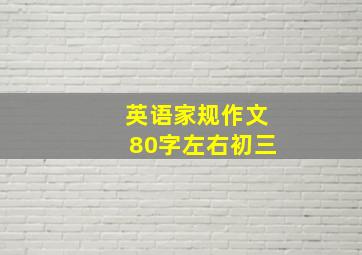 英语家规作文
80字左右初三